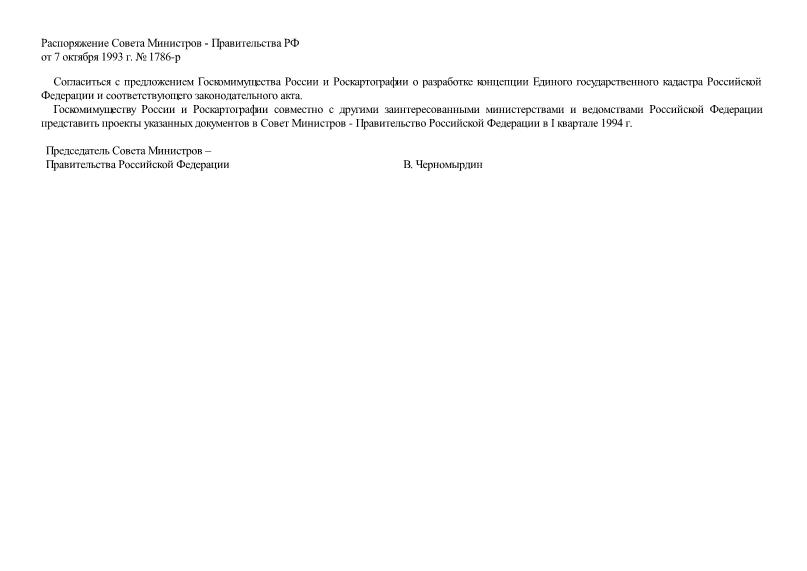 Распоряжение Совета Министров - Правительства РФ
от 7 октября 1993 г. № 1786-р

Согласиться с предложением Госкомимущества России и Роскартографии о разработке концепции Единого государственного кадастра Российской Федерации и соответствующего законодательного акта.

Госкомимуществу России и Роскартографии совместно с другими заинтересованными министерствами и ведомствами Российской Федерации представить проекты указанных документов в Совет Министров - Правительство Российской Федерации в I квартале 1994 г.

Председатель Совета Министров –
Правительства Российской Федерации В. Черномырдин